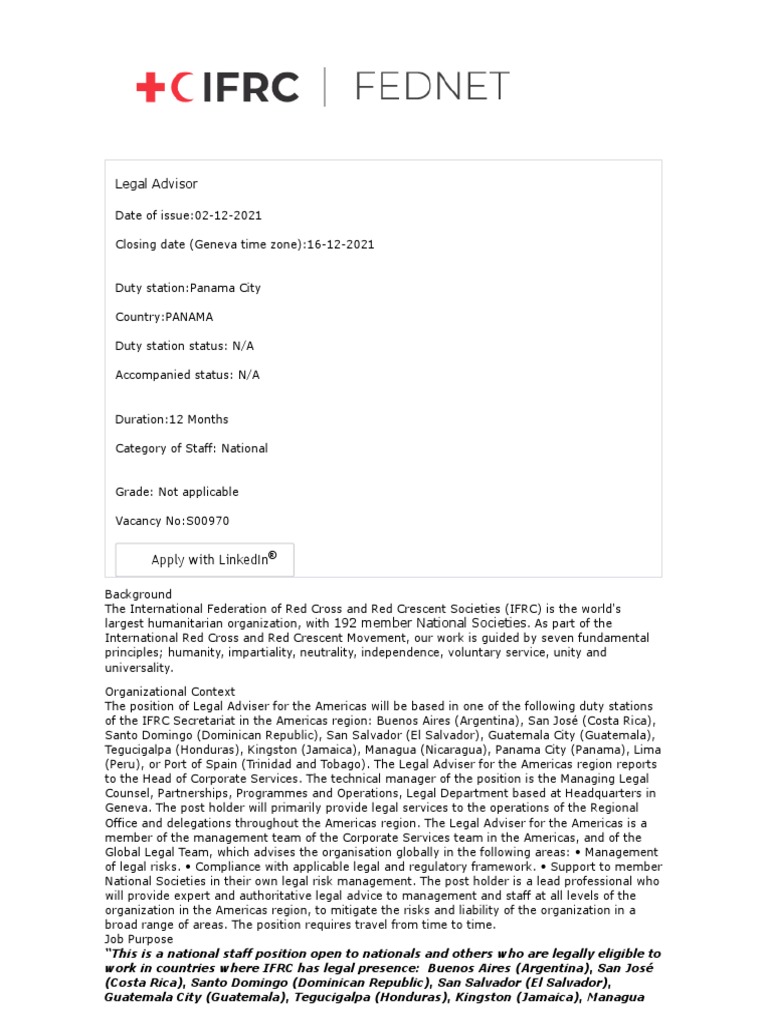 IFRC | FEDNET

Legal Advisor

Date of issue:02-12-2021

Closing date (Geneva time zone):16-12-2021

Duty station:Panama City

Country:PANAMA

Duty station status: N/A

Accompanied status: N/A

Duration:12 Months

Category of Staff: National

Grade: Not applicable

Vacancy No:S00970

Apply with LinkedIn®

Background
The International Federation of Red Cross and Red Crescent Societies (IFRC) is the world's largest humanitarian organization, with 192 member National Societies. As part of the International Red Cross and Red Crescent Movement, our work is guided by seven fundamental principles; humanity, impartiality, neutrality, independence, voluntary service, unity and universality.

Organizational Context
The position of Legal Adviser for the Americas will be based in one of the following duty stations of the IFRC Secretariat in the Americas region: Buenos Aires (Argentina), San José (Costa Rica), Santo Domingo (Dominican Republic), San Salvador (El Salvador), Guatemala City (Guatemala), Tegucigalpa (Honduras), Kingston (Jamaica), Managua (Nicaragua), Panama City (Panama), Lima (Peru), or Port of Spain (Trinidad and Tobago). The Legal Adviser for the Americas region reports to the Head of Corporate Services. The technical manager of the position is the Managing Legal Counsel, Partnerships, Programmes and Operations, Legal Department based at Headquarters in Geneva. The post holder will primarily provide legal services to the operations of the Regional Office and delegations throughout the Americas region. The Legal Adviser for the Americas is a member of the management team of the Corporate Services team in the Americas, and of the Global Legal Team, which advises the organisation globally in the following areas: • Management of legal risks. • Compliance with applicable legal and regulatory framework. • Support to member National Societies in their own legal risk management. The post holder is a lead professional who will provide expert and authoritative legal advice to management and staff at all levels of the organization in the Americas region, to mitigate the risks and liability of the organization in a broad range of areas. The position requires travel from time to time.
Job Purpose
"This is a national staff position open to nationals and others who are legally eligible to work in countries where IFRC has legal presence: Buenos Aires (Argentina), San José (Costa Rica), Santo Domingo (Dominican Republic), San Salvador (El Salvador), Guatemala City (Guatemala), Tegucigalpa (Honduras), Kingston (Jamaica), Managua